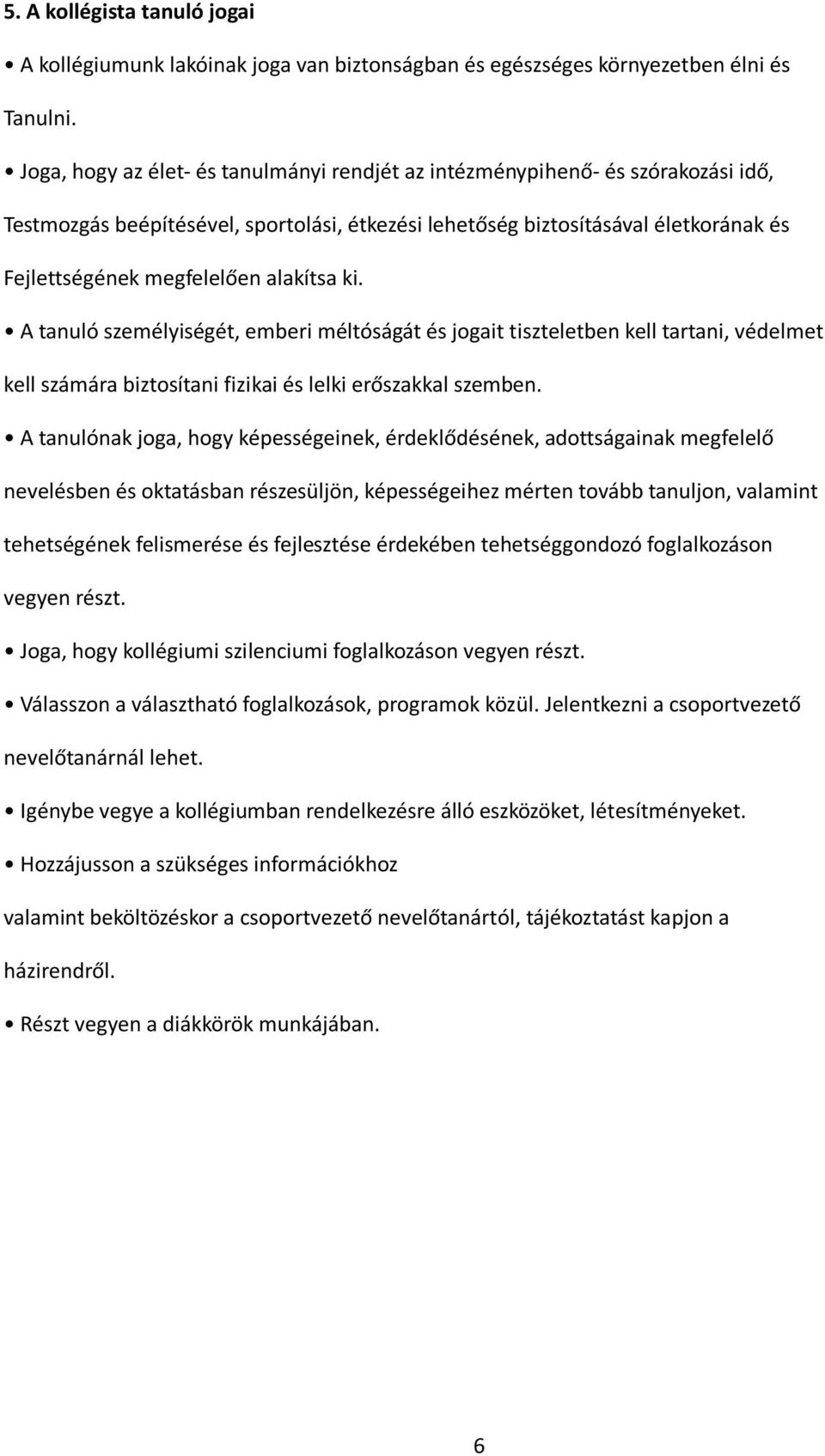 5. A kollégista tanuló jogai

• A kollégiumunk lakóinak joga van biztonságban és egészséges környezetben élni és Tanulni.

• Joga, hogy az élet- és tanulmányi rendjét az intézménypihenő- és szórakozási idő, Testmozgás beépítésével, sportolási, étkezési lehetőség biztosításával életkorának és Fejlettségének megfelelően alakítsa ki.

• A tanuló személyiségét, emberi méltóságát és jogait tiszteletben kell tartani, védelmet kell számára biztosítani fizikai és lelki erőszakkal szemben.

• A tanulónak joga, hogy képességeinek, érdeklődésének, adottságainak megfelelő nevelésben és oktatásban részesüljön, képességeihez mérten tovább tanuljon, valamint tehetségének felismerése és fejlesztése érdekében tehetséggondozó foglalkozáson vegyen részt.

• Joga, hogy kollégiumi szilenciumi foglalkozáson vegyen részt.

• Válasszon a választható foglalkozások, programok közül. Jelentkezni a csoportvezető nevelőtanárnál lehet.

• Igénybe vegye a kollégiumban rendelkezésre álló eszközöket, létesítményeket.

• Hozzájusson a szükséges információkhoz

valamint beköltözéskor a csoportvezető nevelőtanártól, tájékoztatást kapjon a házirendről.

• Részt vegyen a diákkörök munkájában.

6